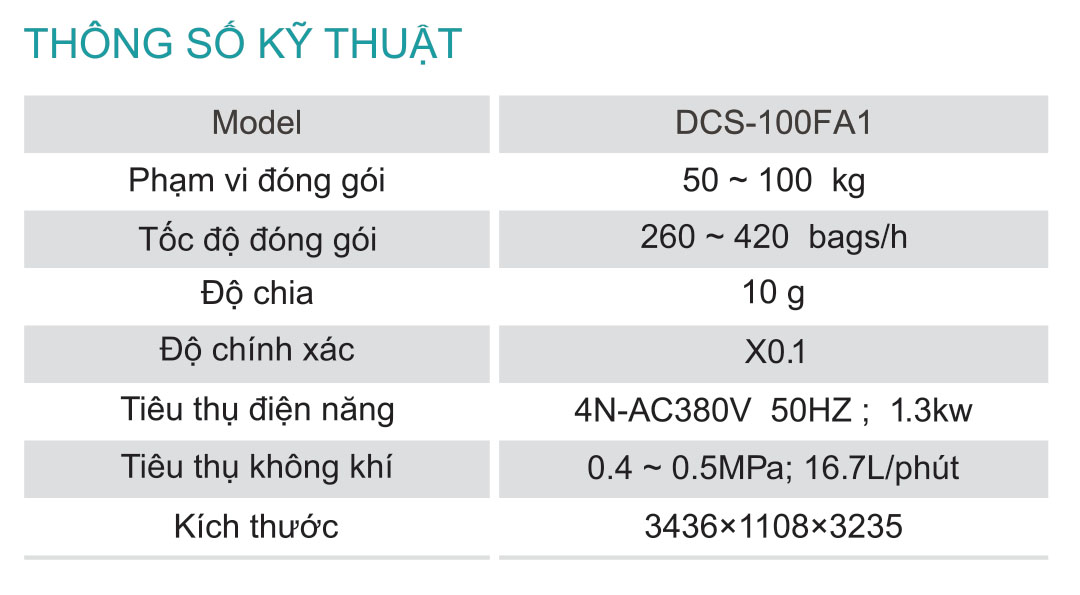 THÔNG SỐ KỸ THUẬT

| Model | DCS-100FA1 |
|---|---|
| Phạm vi đóng gói | 50 ~ 100 kg |
| Tốc độ đóng gói | 260 ~ 420 bags/h |
| Độ chia | 10 g |
| Độ chính xác | X0.1 |
| Tiêu thụ điện năng | 4N-AC380V 50HZ ; 1.3kw |
| Tiêu thụ không khí | 0.4 ~ 0.5MPa; 16.7L/phút |
| Kích thước | 3436×1108×3235 |